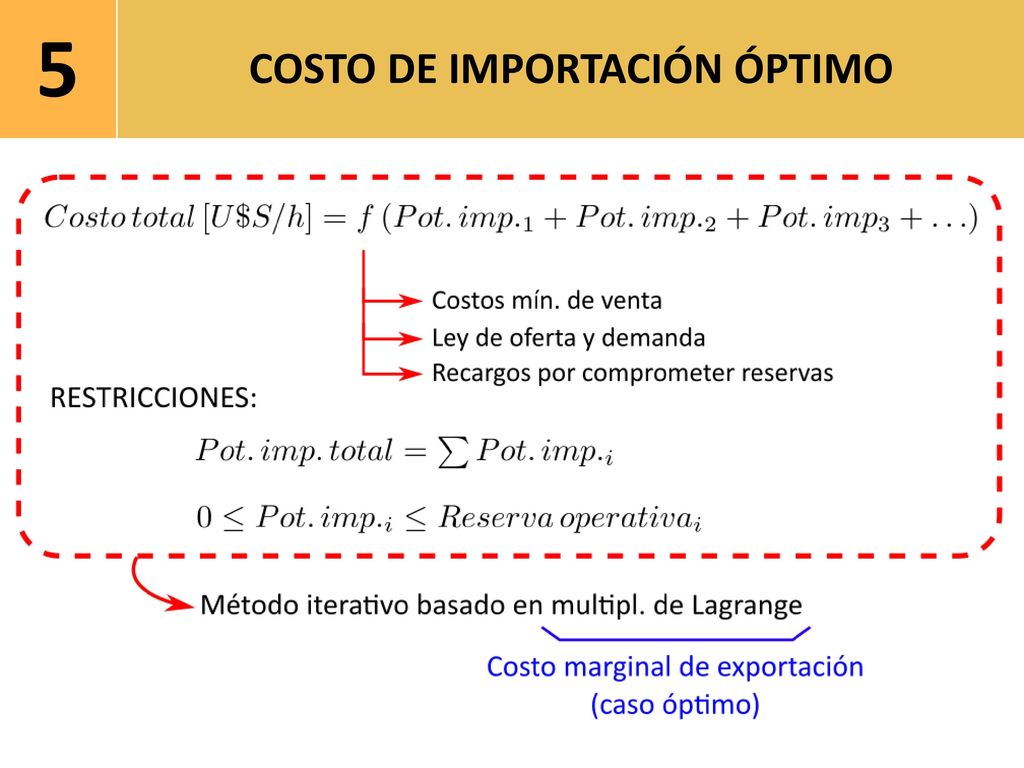 5

COSTO DE IMPORTACIÓN ÓPTIMO

$Costo\,total\,[U\$S/h] = f\,(Pot.\,imp._1 + Pot.\,imp._2 + Pot.\,imp_3 + \ldots)$

Costos mín. de venta
Ley de oferta y demanda
Recargos por comprometer reservas

RESTRICCIONES:

$Pot.\,imp.\,total = \sum Pot.\,imp._i$

$0 \leq Pot.\,imp._i \leq Reserva\,operativa_i$

Método iterativo basado en multipl. de Lagrange

Costo marginal de exportación (caso óptimo)